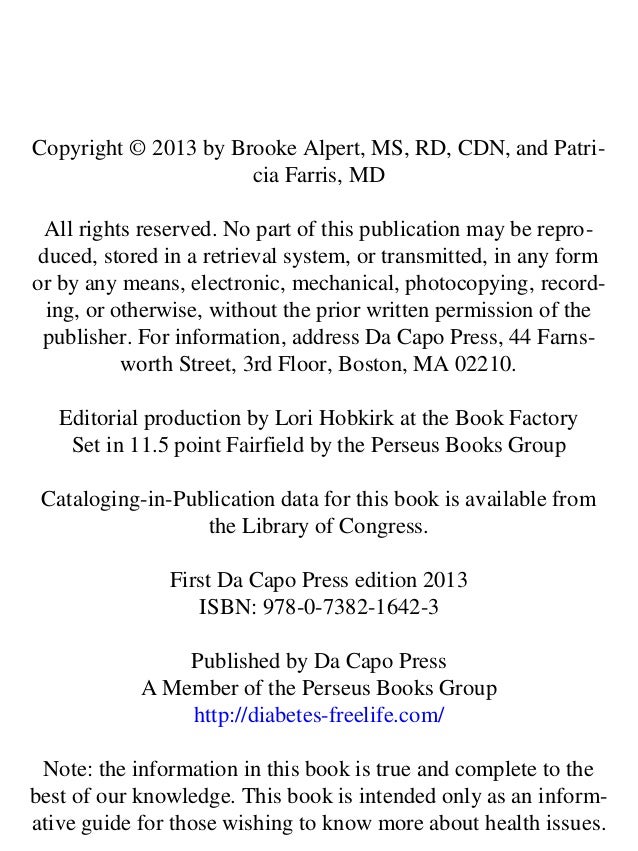 Copyright © 2013 by Brooke Alpert, MS, RD, CDN, and Patricia Farris, MD

All rights reserved. No part of this publication may be reproduced, stored in a retrieval system, or transmitted, in any form or by any means, electronic, mechanical, photocopying, recording, or otherwise, without the prior written permission of the publisher. For information, address Da Capo Press, 44 Farnsworth Street, 3rd Floor, Boston, MA 02210.

Editorial production by Lori Hobkirk at the Book Factory
Set in 11.5 point Fairfield by the Perseus Books Group

Cataloging-in-Publication data for this book is available from the Library of Congress.

First Da Capo Press edition 2013
ISBN: 978-0-7382-1642-3

Published by Da Capo Press
A Member of the Perseus Books Group
http://diabetes-freelife.com/

Note: the information in this book is true and complete to the best of our knowledge. This book is intended only as an informative guide for those wishing to know more about health issues.